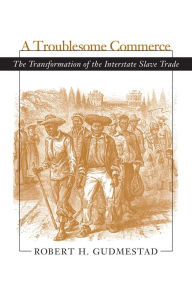 A Troublesome Commerce

The Transformation of the Interstate Slave Trade

ROBERT H. GUDMESTAD